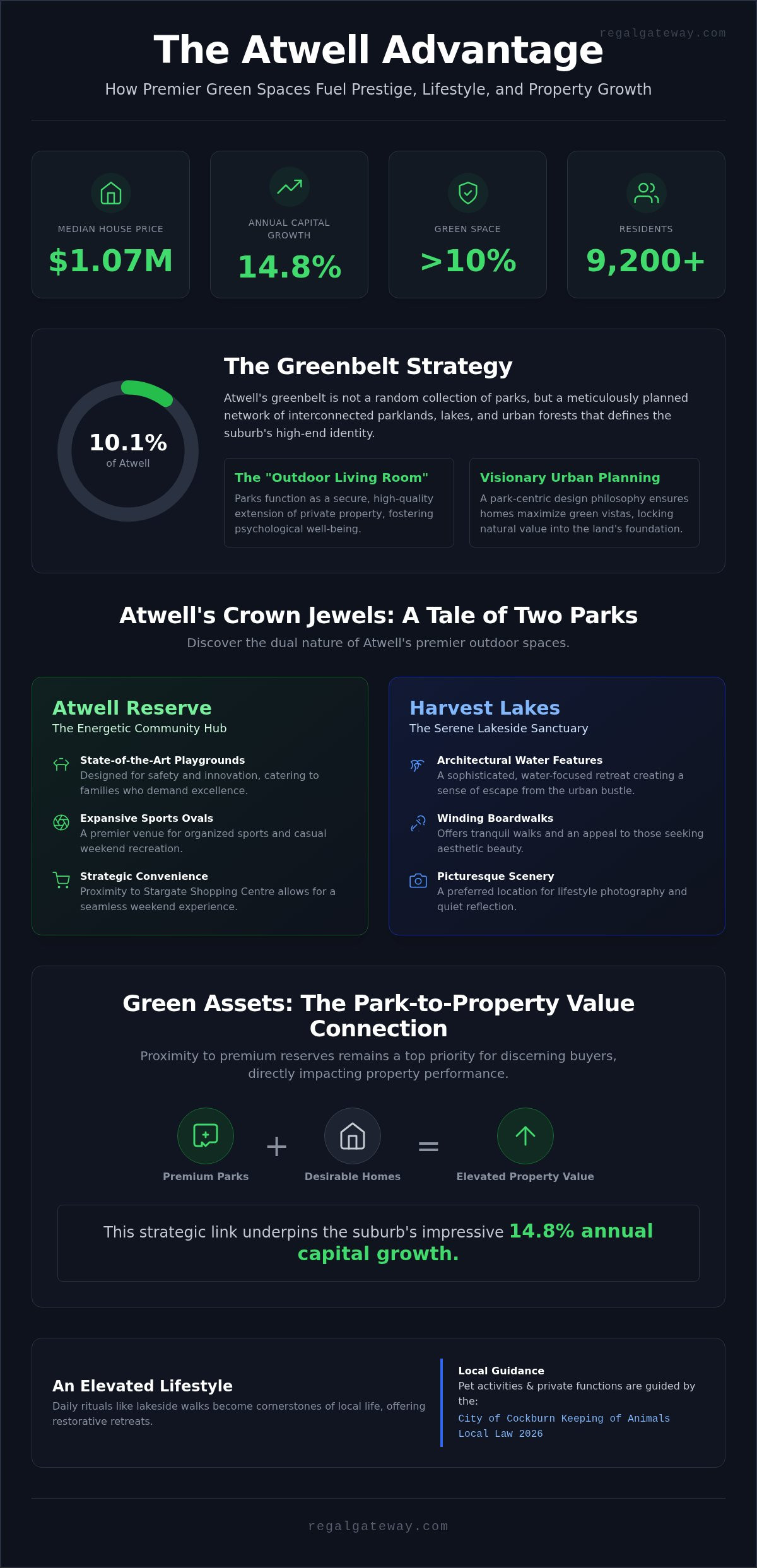 regalgateway.com

The Atwell Advantage

How Premier Green Spaces Fuel Prestige, Lifestyle, and Property Growth

MEDIAN HOUSE PRICE
$1.07M

ANNUAL CAPITAL GROWTH
14.8%

GREEN SPACE
>10%

RESIDENTS
9,200+

10.1%
of Atwell

The Greenbelt Strategy

Atwell's greenbelt is not a random collection of parks, but a meticulously planned network of interconnected parklands, lakes, and urban forests that defines the suburb's high-end identity.

The "Outdoor Living Room"
Parks function as a secure, high-quality extension of private property, fostering psychological well-being.

Visionary Urban Planning
A park-centric design philosophy ensures homes maximize green vistas, locking natural value into the land's foundation.

Atwell's Crown Jewels: A Tale of Two Parks

Discover the dual nature of Atwell's premier outdoor spaces.

Atwell Reserve
The Energetic Community Hub

State-of-the-Art Playgrounds
Designed for safety and innovation, catering to families who demand excellence.

Expansive Sports Ovals
A premier venue for organized sports and casual weekend recreation.

Strategic Convenience
Proximity to Stargate Shopping Centre allows for a seamless weekend experience.

Harvest Lakes
The Serene Lakeside Sanctuary

Architectural Water Features
A sophisticated, water-focused retreat creating a sense of escape from the urban bustle.

Winding Boardwalks
Offers tranquil walks and an appeal to those seeking aesthetic beauty.

Picturesque Scenery
A preferred location for lifestyle photography and quiet reflection.

Green Assets: The Park-to-Property Value Connection

Proximity to premium reserves remains a top priority for discerning buyers, directly impacting property performance.

Premium Parks + Desirable Homes = Elevated Property Value

This strategic link underpins the suburb's impressive 14.8% annual capital growth.

An Elevated Lifestyle
Daily rituals like lakeside walks become cornerstones of local life, offering restorative retreats.

Local Guidance
Pet activities & private functions are guided by the:
City of Cockburn Keeping of Animals Local Law 2026

regalgateway.com